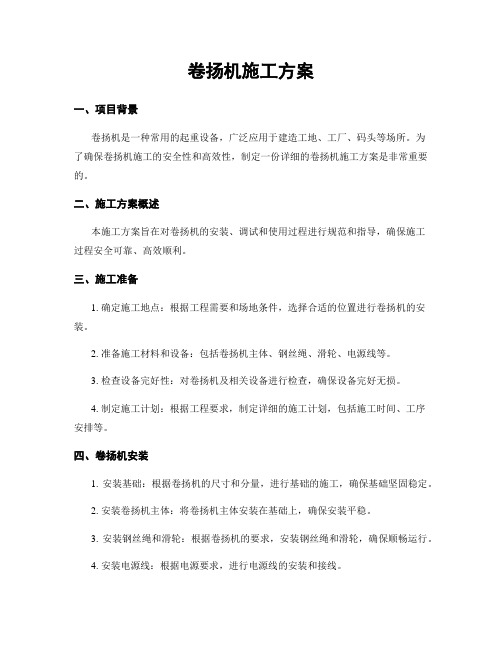 卷扬机施工方案

一、项目背景

卷扬机是一种常用的起重设备，广泛应用于建造工地、工厂、码头等场所。为了确保卷扬机施工的安全性和高效性，制定一份详细的卷扬机施工方案是非常重要的。

二、施工方案概述

本施工方案旨在对卷扬机的安装、调试和使用过程进行规范和指导，确保施工过程安全可靠、高效顺利。

三、施工准备

1. 确定施工地点：根据工程需要和场地条件，选择合适的位置进行卷扬机的安装。

2. 准备施工材料和设备：包括卷扬机主体、钢丝绳、滑轮、电源线等。

3. 检查设备完好性：对卷扬机及相关设备进行检查，确保设备完好无损。

4. 制定施工计划：根据工程要求，制定详细的施工计划，包括施工时间、工序安排等。

四、卷扬机安装

1. 安装基础：根据卷扬机的尺寸和分量，进行基础的施工，确保基础坚固稳定。

2. 安装卷扬机主体：将卷扬机主体安装在基础上，确保安装平稳。

3. 安装钢丝绳和滑轮：根据卷扬机的要求，安装钢丝绳和滑轮，确保顺畅运行。

4. 安装电源线：根据电源要求，进行电源线的安装和接线。